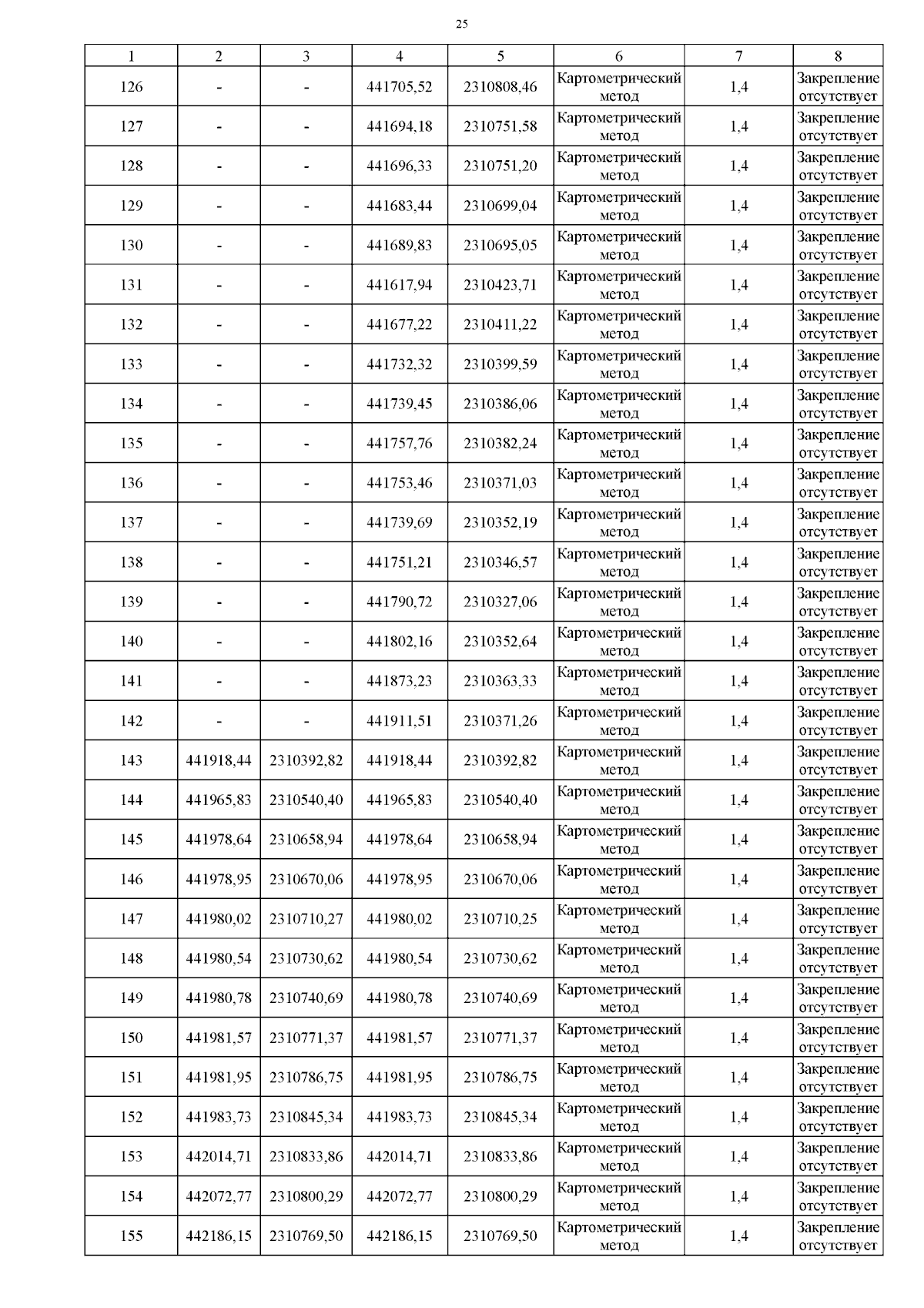 25

| 1 | 2 | 3 | 4 | 5 | 6 | 7 | 8 |
|---|---|---|---|---|---|---|---|
| 126 | - | - | 441705,52 | 2310808,46 | Картометрический метод | 1,4 | Закрепление отсутствует |
| 127 | - | - | 441694,18 | 2310751,58 | Картометрический метод | 1,4 | Закрепление отсутствует |
| 128 | - | - | 441696,33 | 2310751,20 | Картометрический метод | 1,4 | Закрепление отсутствует |
| 129 | - | - | 441683,44 | 2310699,04 | Картометрический метод | 1,4 | Закрепление отсутствует |
| 130 | - | - | 441689,83 | 2310695,05 | Картометрический метод | 1,4 | Закрепление отсутствует |
| 131 | - | - | 441617,94 | 2310423,71 | Картометрический метод | 1,4 | Закрепление отсутствует |
| 132 | - | - | 441677,22 | 2310411,22 | Картометрический метод | 1,4 | Закрепление отсутствует |
| 133 | - | - | 441732,32 | 2310399,59 | Картометрический метод | 1,4 | Закрепление отсутствует |
| 134 | - | - | 441739,45 | 2310386,06 | Картометрический метод | 1,4 | Закрепление отсутствует |
| 135 | - | - | 441757,76 | 2310382,24 | Картометрический метод | 1,4 | Закрепление отсутствует |
| 136 | - | - | 441753,46 | 2310371,03 | Картометрический метод | 1,4 | Закрепление отсутствует |
| 137 | - | - | 441739,69 | 2310352,19 | Картометрический метод | 1,4 | Закрепление отсутствует |
| 138 | - | - | 441751,21 | 2310346,57 | Картометрический метод | 1,4 | Закрепление отсутствует |
| 139 | - | - | 441790,72 | 2310327,06 | Картометрический метод | 1,4 | Закрепление отсутствует |
| 140 | - | - | 441802,16 | 2310352,64 | Картометрический метод | 1,4 | Закрепление отсутствует |
| 141 | - | - | 441873,23 | 2310363,33 | Картометрический метод | 1,4 | Закрепление отсутствует |
| 142 | - | - | 441911,51 | 2310371,26 | Картометрический метод | 1,4 | Закрепление отсутствует |
| 143 | 441918,44 | 2310392,82 | 441918,44 | 2310392,82 | Картометрический метод | 1,4 | Закрепление отсутствует |
| 144 | 441965,83 | 2310540,40 | 441965,83 | 2310540,40 | Картометрический метод | 1,4 | Закрепление отсутствует |
| 145 | 441978,64 | 2310658,94 | 441978,64 | 2310658,94 | Картометрический метод | 1,4 | Закрепление отсутствует |
| 146 | 441978,95 | 2310670,06 | 441978,95 | 2310670,06 | Картометрический метод | 1,4 | Закрепление отсутствует |
| 147 | 441980,02 | 2310710,27 | 441980,02 | 2310710,25 | Картометрический метод | 1,4 | Закрепление отсутствует |
| 148 | 441980,54 | 2310730,62 | 441980,54 | 2310730,62 | Картометрический метод | 1,4 | Закрепление отсутствует |
| 149 | 441980,78 | 2310740,69 | 441980,78 | 2310740,69 | Картометрический метод | 1,4 | Закрепление отсутствует |
| 150 | 441981,57 | 2310771,37 | 441981,57 | 2310771,37 | Картометрический метод | 1,4 | Закрепление отсутствует |
| 151 | 441981,95 | 2310786,75 | 441981,95 | 2310786,75 | Картометрический метод | 1,4 | Закрепление отсутствует |
| 152 | 441983,73 | 2310845,34 | 441983,73 | 2310845,34 | Картометрический метод | 1,4 | Закрепление отсутствует |
| 153 | 442014,71 | 2310833,86 | 442014,71 | 2310833,86 | Картометрический метод | 1,4 | Закрепление отсутствует |
| 154 | 442072,77 | 2310800,29 | 442072,77 | 2310800,29 | Картометрический метод | 1,4 | Закрепление отсутствует |
| 155 | 442186,15 | 2310769,50 | 442186,15 | 2310769,50 | Картометрический метод | 1,4 | Закрепление отсутствует |